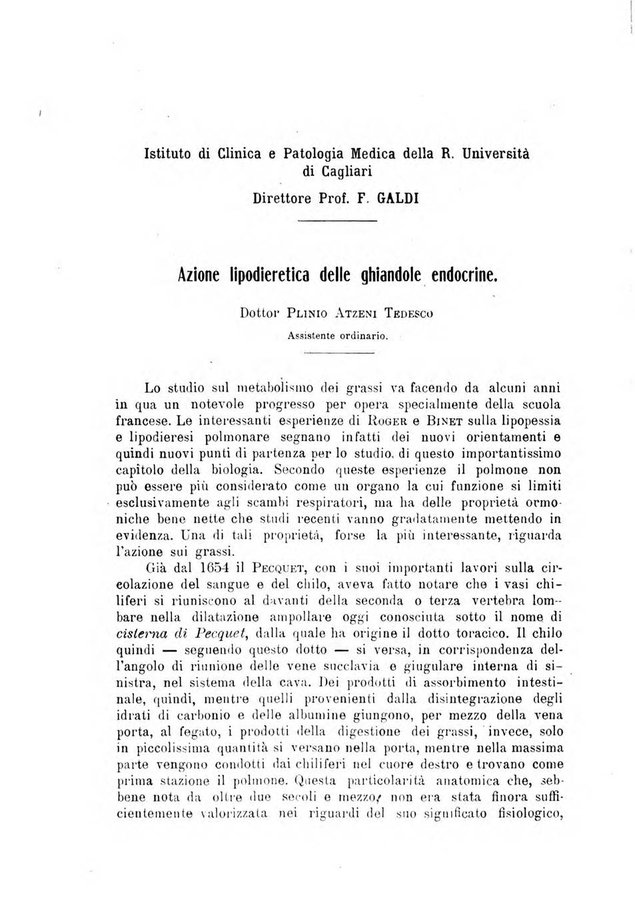 Istituto di Clinica e Patologia Medica della R. Università di Cagliari

Direttore Prof. F. GALDI

Azione lipodieretica delle ghiandole endocrine.

Dottor PLINIO ATZENI TEDESCO

Assistente ordinario.

Lo studio sul metabolismo dei grassi va facendo da alcuni anni in qua un notevole progresso per opera specialmente della scuola francese. Le interessanti esperienze di ROGER e BINET sulla lipopessia e lipodieresi polmonare segnano infatti dei nuovi orientamenti e quindi nuovi punti di partenza per lo studio di questo importantissimo capitolo della biologia. Secondo queste esperienze il polmone non può essere più considerato come un organo la cui funzione si limiti esclusivamente agli scambi respiratori, ma ha delle proprietà ormoniche bene nette che studi recenti vanno gradatamente mettendo in evidenza. Una di tali proprietà, forse la più interessante, riguarda l'azione sui grassi.

Già dal 1654 il PECQUET, con i suoi importanti lavori sulla circolazione del sangue e del chilo, aveva fatto notare che i vasi chiliferi si riuniscono al davanti della seconda o terza vertebra lombare nella dilatazione ampollare oggi conosciuta sotto il nome di cisterna di Pecquet, dalla quale ha origine il dotto toracico. Il chilo quindi — seguendo questo dotto — si versa, in corrispondenza dell'angolo di riunione delle vene succlavia e giugulare interna di sinistra, nel sistema della cava. Dei prodotti di assorbimento intestinale, quindi, mentre quelli provenienti dalla disintegrazione degli idrati di carbonio e delle albumine giungono, per mezzo della vena porta, al fegato, i prodotti della digestione dei grassi, invece, solo in piccolissima quantità si versano nella porta, mentre nella massima parte vengono condotti dai chiliferi nel cuore destro e trovano come prima stazione il polmone. Questa particolarità anatomica che, sebbene nota da oltre due secoli e mezzo, non era stata finora sufficientemente valorizzata nei riguardi del suo significato fisiologico,